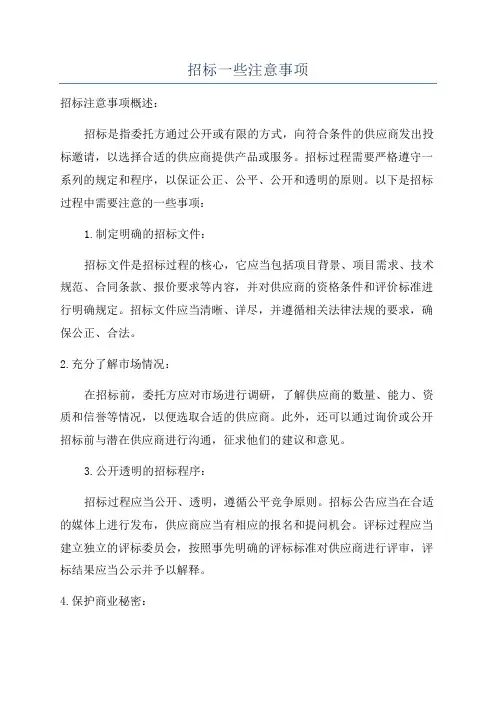 招标一些注意事项

招标注意事项概述：

招标是指委托方通过公开或有限的方式，向符合条件的供应商发出投标邀请，以选择合适的供应商提供产品或服务。招标过程需要严格遵守一系列的规定和程序，以保证公正、公平、公开和透明的原则。以下是招标过程中需要注意的一些事项：

1.制定明确的招标文件：

招标文件是招标过程的核心，它应当包括项目背景、项目需求、技术规范、合同条款、报价要求等内容，并对供应商的资格条件和评价标准进行明确规定。招标文件应当清晰、详尽，并遵循相关法律法规的要求，确保公正、合法。

2.充分了解市场情况：

在招标前，委托方应对市场进行调研，了解供应商的数量、能力、资质和信誉等情况，以便选取合适的供应商。此外，还可以通过询价或公开招标前与潜在供应商进行沟通，征求他们的建议和意见。

3.公开透明的招标程序：

招标过程应当公开、透明，遵循公平竞争原则。招标公告应当在合适的媒体上进行发布，供应商应当有相应的报名和提问机会。评标过程应当建立独立的评标委员会，按照事先明确的评标标准对供应商进行评审，评标结果应当公示并予以解释。

4.保护商业秘密：